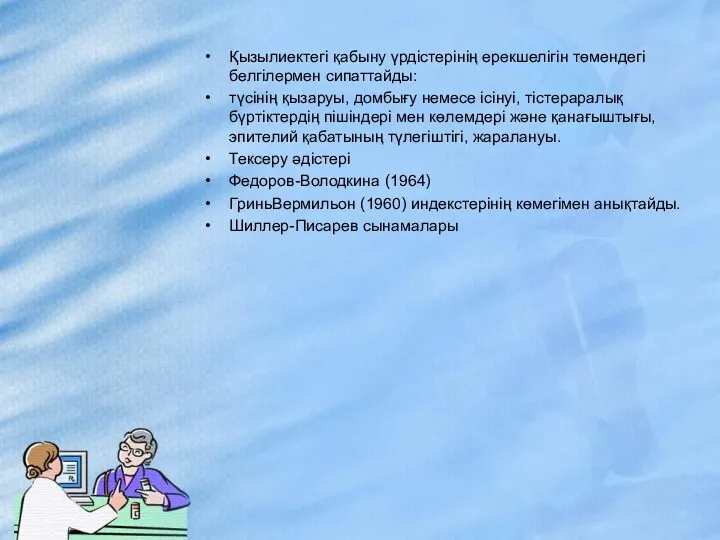 • Қызылиектегі қабыну үрдістерінің ерекшелігін төмендегі белгілермен сипаттайды:
• түсінің қызаруы, домбығу немесе ісінуі, тістераралық бүртіктердің пішіндері мен көлемдері және қанағыштығы, эпителий қабатының түлегіштігі, жаралануы.
• Тексеру әдістері
• Федоров-Володкина (1964)
• ГриньВермильон (1960) индекстерінің көмегімен анықтайды.
• Шиллер-Писарев сынамалары